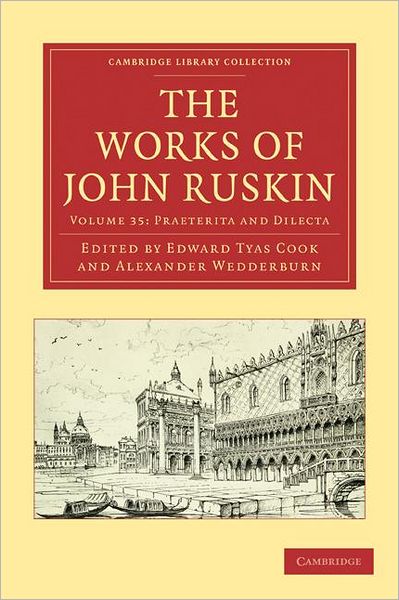 CAMBRIDGE LIBRARY COLLECTION

THE WORKS OF JOHN RUSKIN

VOLUME 35: PRAETERITA AND DILECTA

EDITED BY EDWARD TYAS COOK AND ALEXANDER WEDDERBURN

CAMBRIDGE